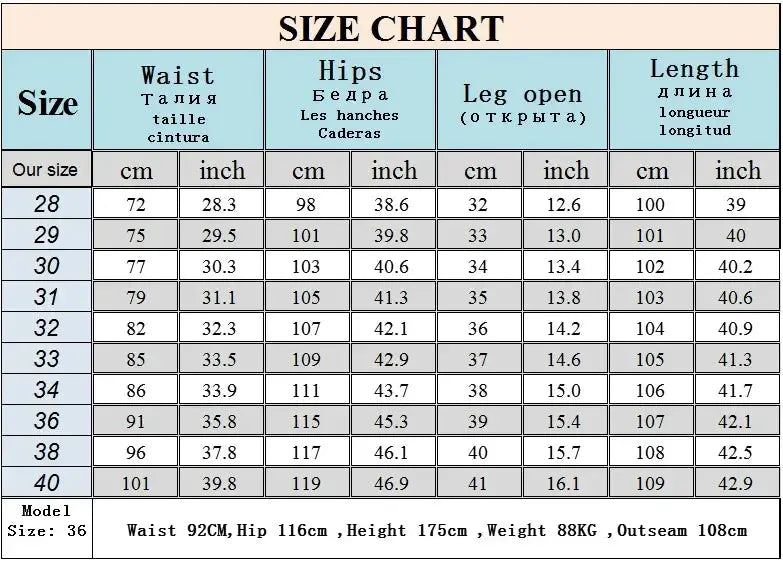 SIZE CHART

| Size | Waist Талия taille cintura | | Hips Бедра Les hanches Caderas | | Leg open (открыта) | | Length длина longueur longitud | |
|---|---|---|---|---|---|---|---|---|
| Our size | cm | inch | cm | inch | cm | inch | cm | inch |
| 28 | 72 | 28.3 | 98 | 38.6 | 32 | 12.6 | 100 | 39 |
| 29 | 75 | 29.5 | 101 | 39.8 | 33 | 13.0 | 101 | 40 |
| 30 | 77 | 30.3 | 103 | 40.6 | 34 | 13.4 | 102 | 40.2 |
| 31 | 79 | 31.1 | 105 | 41.3 | 35 | 13.8 | 103 | 40.6 |
| 32 | 82 | 32.3 | 107 | 42.1 | 36 | 14.2 | 104 | 40.9 |
| 33 | 85 | 33.5 | 109 | 42.9 | 37 | 14.6 | 105 | 41.3 |
| 34 | 86 | 33.9 | 111 | 43.7 | 38 | 15.0 | 106 | 41.7 |
| 36 | 91 | 35.8 | 115 | 45.3 | 39 | 15.4 | 107 | 42.1 |
| 38 | 96 | 37.8 | 117 | 46.1 | 40 | 15.7 | 108 | 42.5 |
| 40 | 101 | 39.8 | 119 | 46.9 | 41 | 16.1 | 109 | 42.9 |

Model Size: 36

Waist 92CM,Hip 116cm ,Height 175cm ,Weight 88KG ,Outseam 108cm